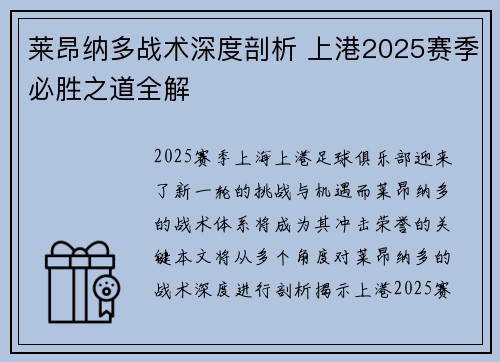 莱昂纳多战术深度剖析 上港2025赛季必胜之道全解

2025赛季上海上港足球俱乐部迎来了新一轮的挑战与机遇而莱昂纳多的战术体系将成为其冲击荣誉的关键本文将从多个角度对莱昂纳多的战术深度进行剖析揭示上港2025赛